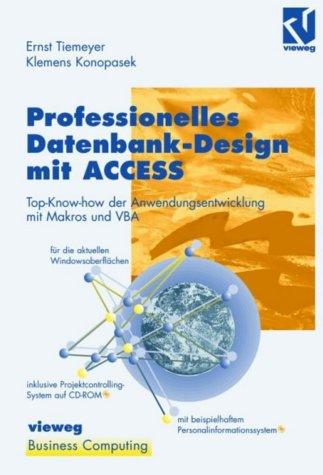 vieweg

Ernst Tiemeyer
Klemens Konopasek

Professionelles Datenbank-Design mit ACCESS

Top-Know-how der Anwendungsentwicklung mit Makros und VBA

für die aktuellen Windowsoberflächen

inklusive Projektcontrolling-System auf CD-ROM

mit beispielhaftem Personalinformationssystem

vieweg
Business Computing